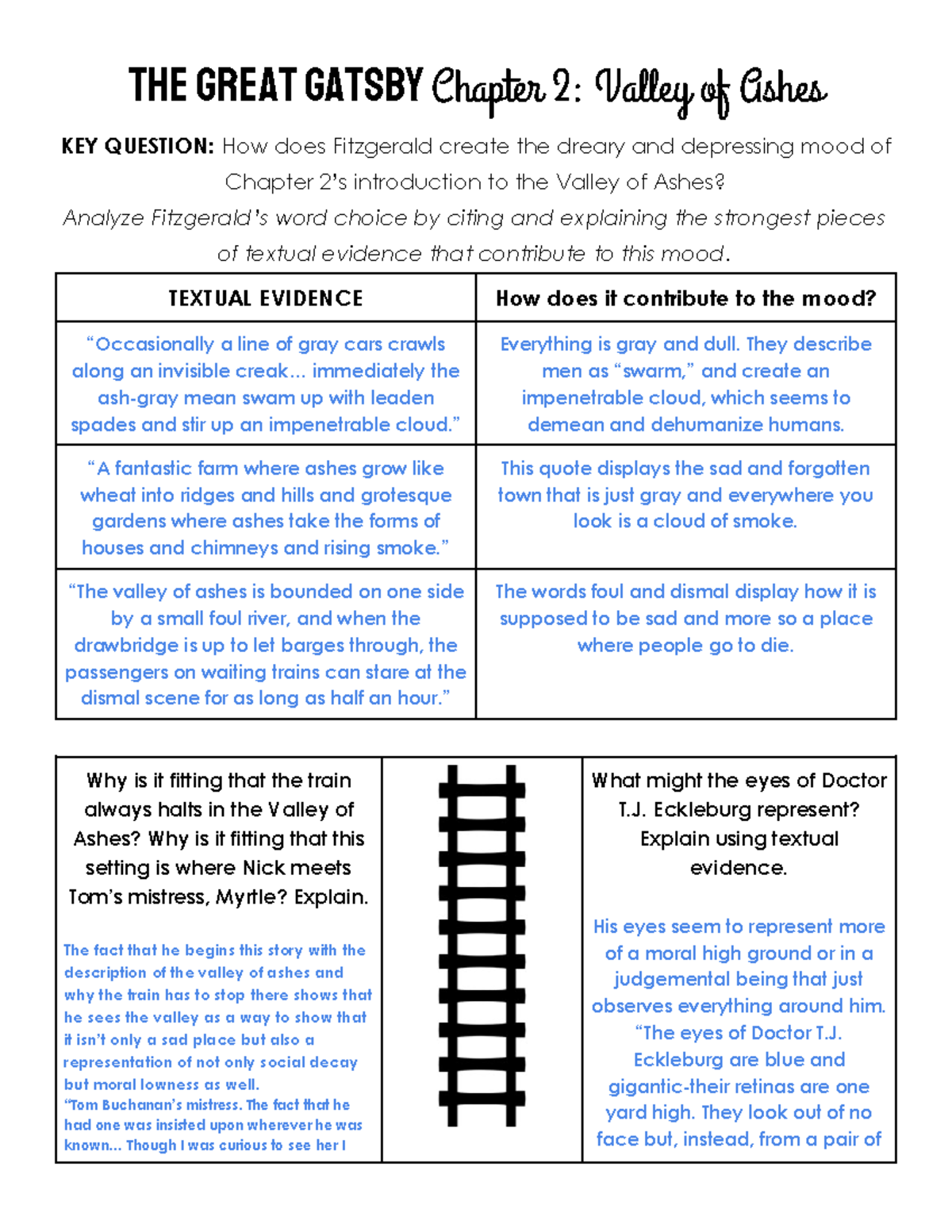 THE GREAT GATSBY Chapter 2: Valley of Ashes

KEY QUESTION: How does Fitzgerald create the dreary and depressing mood of Chapter 2's introduction to the Valley of Ashes?

Analyze Fitzgerald's word choice by citing and explaining the strongest pieces of textual evidence that contribute to this mood.

| TEXTUAL EVIDENCE | How does it contribute to the mood? |
|---|---|
| "Occasionally a line of gray cars crawls along an invisible creak... immediately the ash-gray mean swam up with leaden spades and stir up an impenetrable cloud." | Everything is gray and dull. They describe men as "swarm," and create an impenetrable cloud, which seems to demean and dehumanize humans. |
| "A fantastic farm where ashes grow like wheat into ridges and hills and grotesque gardens where ashes take the forms of houses and chimneys and rising smoke." | This quote displays the sad and forgotten town that is just gray and everywhere you look is a cloud of smoke. |
| "The valley of ashes is bounded on one side by a small foul river, and when the drawbridge is up to let barges through, the passengers on waiting trains can stare at the dismal scene for as long as half an hour." | The words foul and dismal display how it is supposed to be sad and more so a place where people go to die. |

Why is it fitting that the train always halts in the Valley of Ashes? Why is it fitting that this setting is where Nick meets Tom's mistress, Myrtle? Explain.

The fact that he begins this story with the description of the valley of ashes and why the train has to stop there shows that he sees the valley as a way to show that it isn't only a sad place but also a representation of not only social decay but moral lowness as well.
"Tom Buchanan's mistress. The fact that he had one was insisted upon wherever he was known... Though I was curious to see her I

What might the eyes of Doctor T.J. Eckleburg represent? Explain using textual evidence.

His eyes seem to represent more of a moral high ground or in a judgemental being that just observes everything around him. "The eyes of Doctor T.J. Eckleburg are blue and gigantic-their retinas are one yard high. They look out of no face but, instead, from a pair of